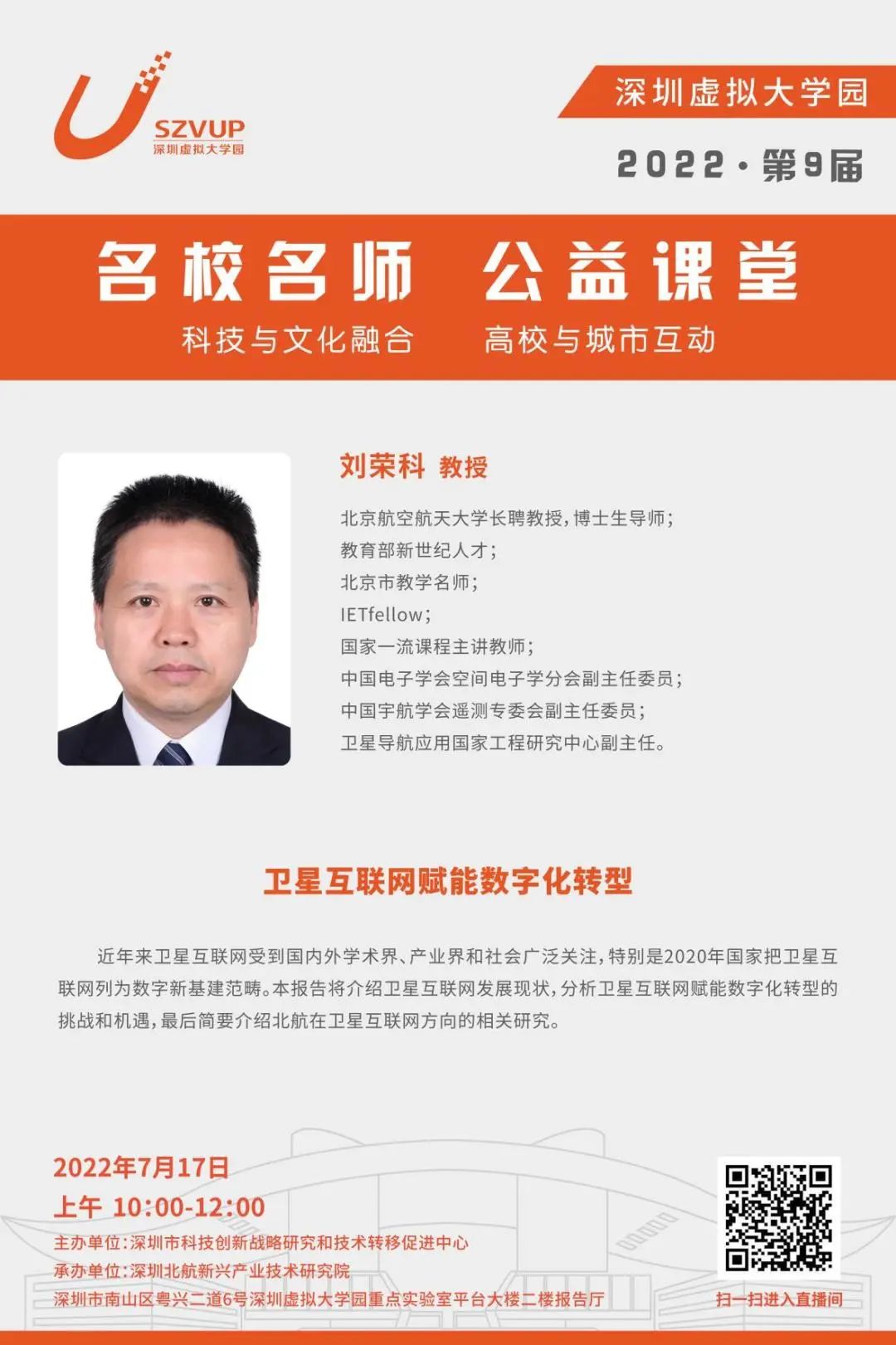 SZVUP
深圳虚拟大学园

深圳虚拟大学园

2022·第9届

名校名师 公益课堂

科技与文化融合 高校与城市互动

刘荣科 教授

北京航空航天大学长聘教授，博士生导师；
教育部新世纪人才；
北京市教学名师；
IETfellow；
国家一流课程主讲教师；
中国电子学会空间电子学分会副主任委员；
中国宇航学会遥测专委会副主任委员；
卫星导航应用国家工程研究中心副主任。

卫星互联网赋能数字化转型

近年来卫星互联网受到国内外学术界、产业界和社会广泛关注，特别是2020年国家把卫星互联网列为数字新基建范畴。本报告将介绍卫星互联网发展现状，分析卫星互联网赋能数字化转型的挑战和机遇，最后简要介绍北航在卫星互联网方向的相关研究。

2022年7月17日
上午 10:00-12:00
主办单位：深圳市科技创新战略研究和技术转移促进中心
承办单位：深圳北航新兴产业技术研究院
深圳市南山区粤兴二道6号深圳虚拟大学园重点实验室平台大楼二楼报告厅

扫一扫进入直播间